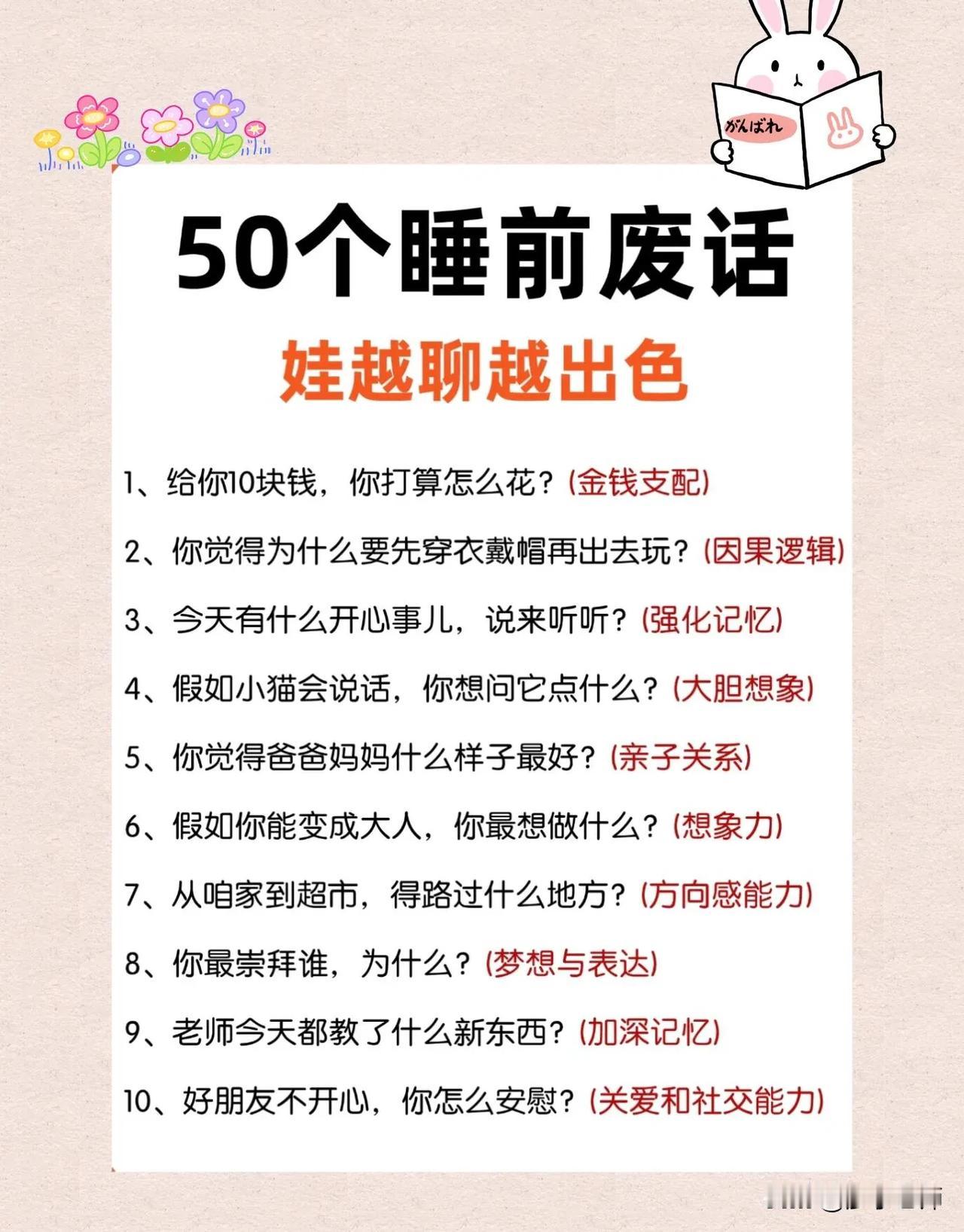 がんばれ

50个睡前废话

娃越聊越出色

1、给你10块钱，你打算怎么花？(金钱支配)

2、你觉得为什么要先穿衣戴帽再出去玩？(因果逻辑)

3、今天有什么开心事儿，说来听听？(强化记忆)

4、假如小猫会说话，你想问它点什么？(大胆想象)

5、你觉得爸爸妈妈什么样子最好？(亲子关系)

6、假如你能变成大人，你最想做什么？(想象力)

7、从咱家到超市，得路过什么地方？(方向感能力)

8、你最崇拜谁，为什么？(梦想与表达)

9、老师今天都教了什么新东西？(加深记忆)

10、好朋友不开心，你怎么安慰？(关爱和社交能力)